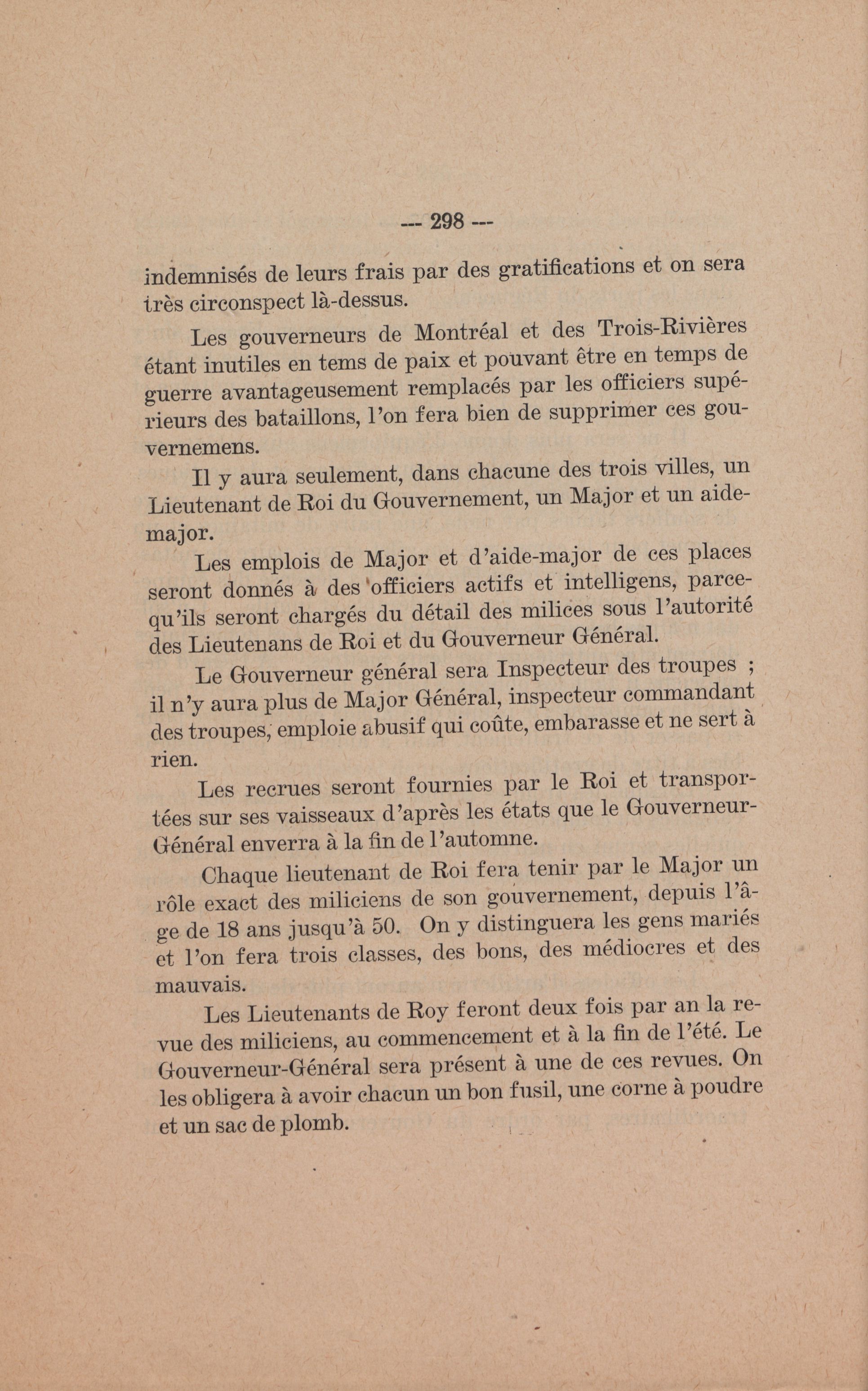 --- 298 ---

indemnisés de leurs frais par des gratifications et on sera très circonspect là-dessus.

Les gouverneurs de Montréal et des Trois-Rivières étant inutiles en tems de paix et pouvant être en temps de guerre avantageusement remplacés par les officiers supérieurs des bataillons, l'on fera bien de supprimer ces gouvernemens.

Il y aura seulement, dans chacune des trois villes, un Lieutenant de Roi du Gouvernement, un Major et un aide-major.

Les emplois de Major et d'aide-major de ces places seront donnés à des officiers actifs et intelligens, parcequ'ils seront chargés du détail des milices sous l'autorité des Lieutenans de Roi et du Gouverneur Général.

Le Gouverneur général sera Inspecteur des troupes ; il n'y aura plus de Major Général, inspecteur commandant des troupes, emploie abusif qui coûte, embarasse et ne sert à rien.

Les recrues seront fournies par le Roi et transportées sur ses vaisseaux d'après les états que le Gouverneur-Général enverra à la fin de l'automne.

Chaque lieutenant de Roi fera tenir par le Major un rôle exact des miliciens de son gouvernement, depuis l'âge de 18 ans jusqu'à 50. On y distinguera les gens mariés et l'on fera trois classes, des bons, des médiocres et des mauvais.

Les Lieutenants de Roy feront deux fois par an la revue des miliciens, au commencement et à la fin de l'été. Le Gouverneur-Général sera présent à une de ces revues. On les obligera à avoir chacun un bon fusil, une corne à poudre et un sac de plomb.